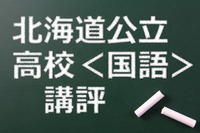 北海道公立
高校＜国語＞
講評